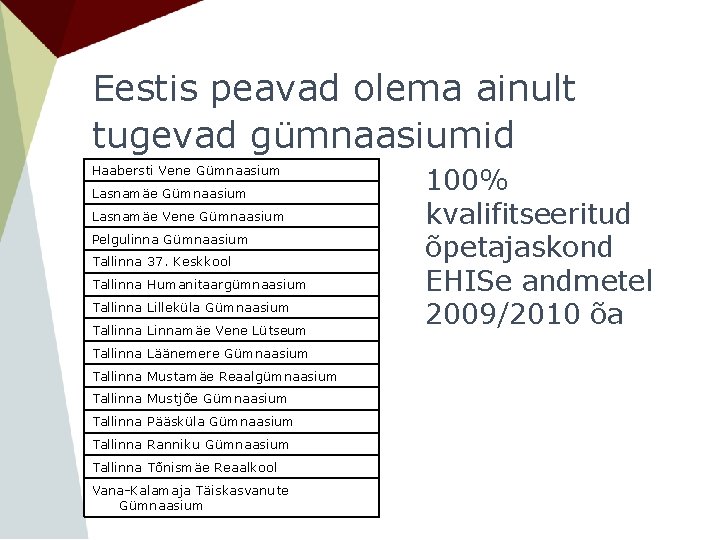 Eestis peavad olema ainult tugevad gümnaasiumid

| Haabersti Vene Gümnaasium |
|---|
| Lasnamäe Gümnaasium |
| Lasnamäe Vene Gümnaasium |
| Pelgulinna Gümnaasium |
| Tallinna 37. Keskkool |
| Tallinna Humanitaargümnaasium |
| Tallinna Lilleküla Gümnaasium |
| Tallinna Linnamäe Vene Lütseum |
| Tallinna Läänemere Gümnaasium |
| Tallinna Mustamäe Reaalgümnaasium |
| Tallinna Mustjõe Gümnaasium |
| Tallinna Pääsküla Gümnaasium |
| Tallinna Ranniku Gümnaasium |
| Tallinna Tõnismäe Reaalkool |
| Vana-Kalamaja Täiskasvanute Gümnaasium |

100% kvalifitseeritud õpetajaskond EHISe andmetel 2009/2010 õa